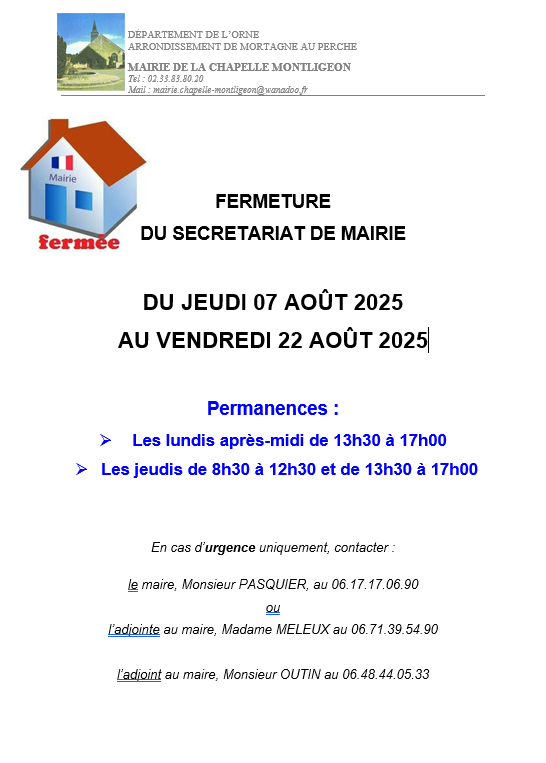 DÉPARTEMENT DE L'ORNE
ARRONDISSEMENT DE MORTAGNE AU PERCHE

MAIRIE DE LA CHAPELLE MONTLIGEON
Tel : 02.33.83.80.20
Mail : mairie.chapelle-montligeon@wanadoo.fr

Mairie
fermée

FERMETURE
DU SECRETARIAT DE MAIRIE

DU JEUDI 07 AOÛT 2025
AU VENDREDI 22 AOÛT 2025

Permanences :
➢ Les lundis après-midi de 13h30 à 17h00
➢ Les jeudis de 8h30 à 12h30 et de 13h30 à 17h00

En cas d'urgence uniquement, contacter :

le maire, Monsieur PASQUIER, au 06.17.17.06.90
ou
l'adjointe au maire, Madame MELEUX au 06.71.39.54.90

l'adjoint au maire, Monsieur OUTIN au 06.48.44.05.33